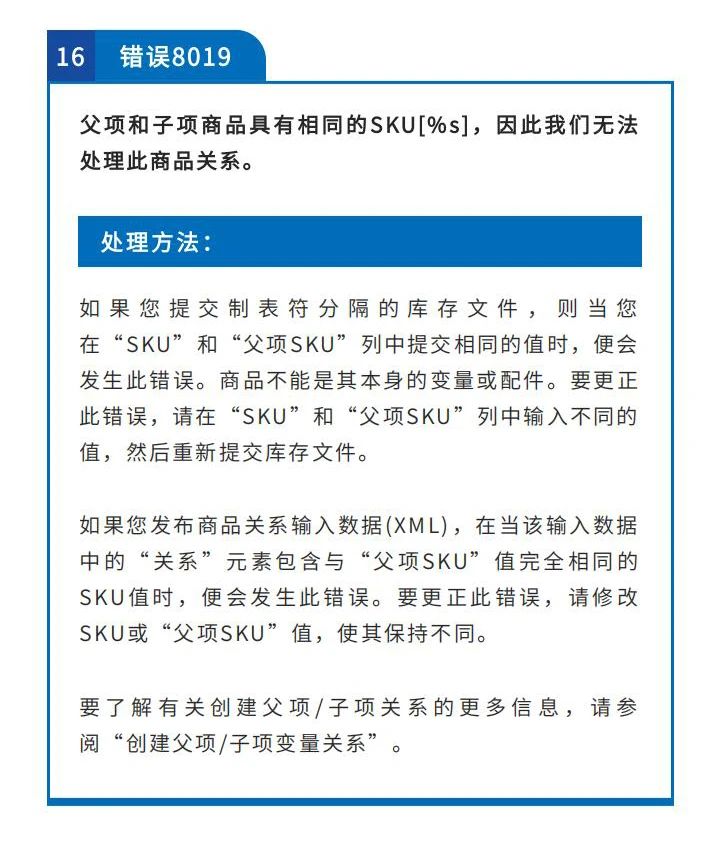 16 错误8019

父项和子项商品具有相同的SKU[%s]，因此我们无法处理此商品关系。

处理方法：

如果您提交制表符分隔的库存文件，则当您在“SKU”和“父项SKU”列中提交相同的值时，便会发生此错误。商品不能是其本身的变量或配件。要更正此错误，请在“SKU”和“父项SKU”列中输入不同的值，然后重新提交库存文件。

如果您发布商品关系输入数据(XML)，在当该输入数据中的“关系”元素包含与“父项SKU”值完全相同的SKU值时，便会发生此错误。要更正此错误，请修改SKU或“父项SKU”值，使其保持不同。

要了解有关创建父项/子项关系的更多信息，请参阅“创建父项/子项变量关系”。